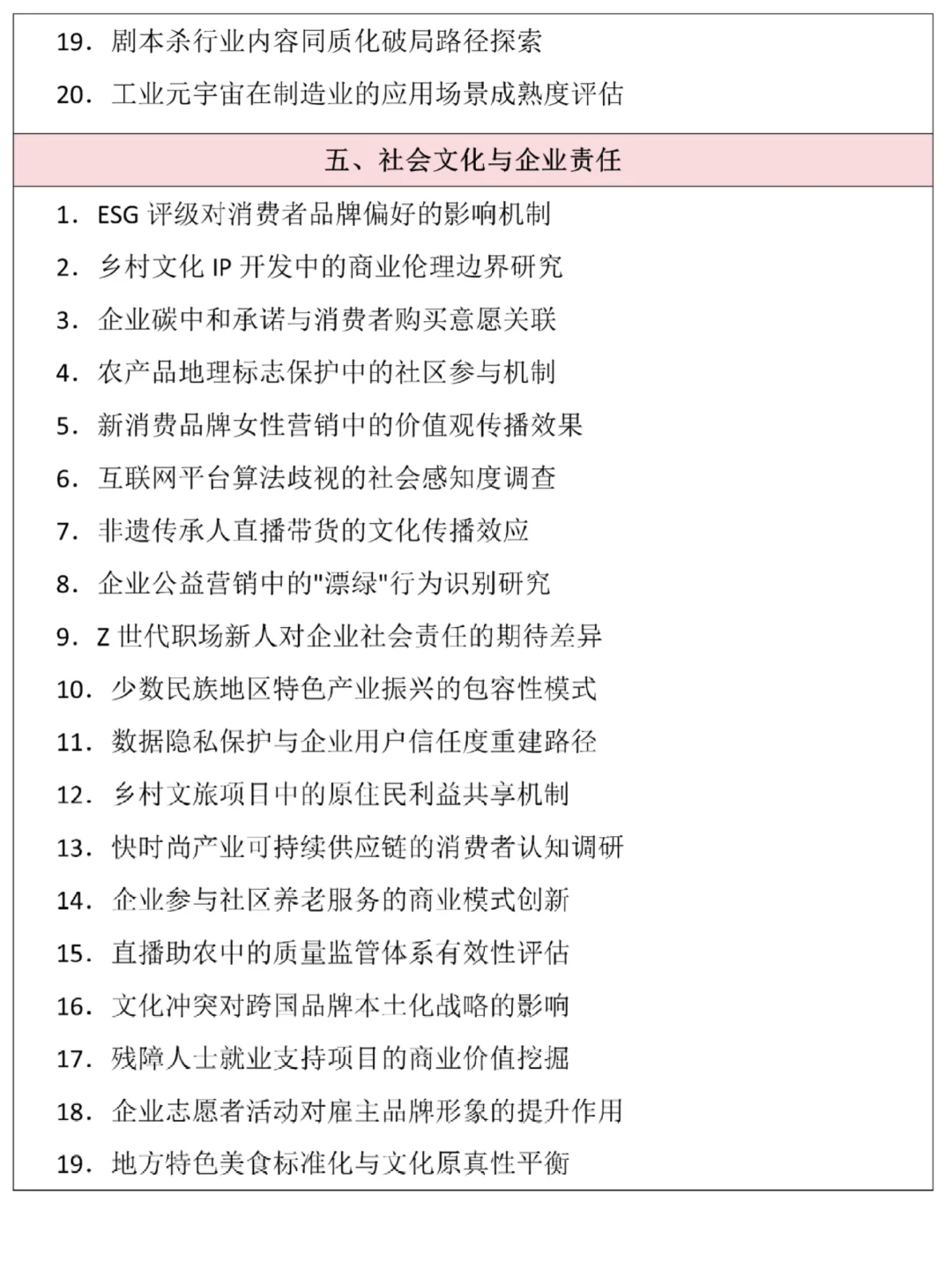 19. 剧本杀行业内容同质化破局路径探索

20. 工业元宇宙在制造业的应用场景成熟度评估

五、社会文化与企业责任

1. ESG 评级对消费者品牌偏好的影响机制

2. 乡村文化 IP 开发中的商业伦理边界研究

3. 企业碳中和承诺与消费者购买意愿关联

4. 农产品地理标志保护中的社区参与机制

5. 新消费品牌女性营销中的价值观传播效果

6. 互联网平台算法歧视的社会感知度调查

7. 非遗传承人直播带货的文化传播效应

8. 企业公益营销中的"漂绿"行为识别研究

9. Z 世代职场新人对企业社会责任的期待差异

10. 少数民族地区特色产业振兴的包容性模式

11. 数据隐私保护与企业用户信任度重建路径

12. 乡村文旅项目中的原住民利益共享机制

13. 快时尚产业可持续供应链的消费者认知调研

14. 企业参与社区养老服务的商业模式创新

15. 直播助农中的质量监管体系有效性评估

16. 文化冲突对跨国品牌本土化战略的影响

17. 残障人士就业支持项目的商业价值挖掘

18. 企业志愿者活动对雇主品牌形象的提升作用

19. 地方特色美食标准化与文化原真性平衡